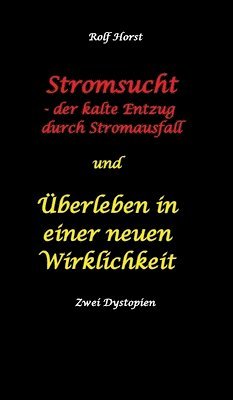 Rolf Horst

Stromsucht
- der kalte Entzug durch Stromausfall

und

Überleben in einer neuen Wirklichkeit

Zwei Dystopien